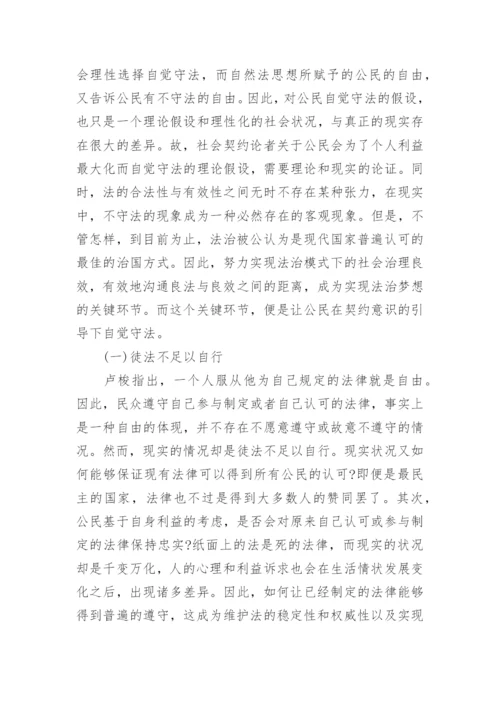 会理性选择自觉守法，而自然法思想所赋予的公民的自由，又告诉公民有不守法的自由。因此，对公民自觉守法的假设，也只是一个理论假设和理性化的社会状况，与真正的现实存在很大的差异。故，社会契约论者关于公民会为了个人利益最大化而自觉守法的理论假设，需要理论和现实的论证。同时，法的合法性与有效性之间无时不存在某种张力，在现实中，不守法的现象成为一种必然存在的客观现象。但是，不管怎样，到目前为止，法治被公认为是现代国家普遍认可的最佳的治国方式。因此，努力实现法治模式下的社会治理良效，有效地沟通良法与良效之间的距离，成为实现法治梦想的关键环节。而这个关键环节，便是让公民在契约意识的引导下自觉守法。

(一)徒法不足以自行

卢梭指出，一个人服从他为自己规定的法律就是自由。因此，民众遵守自己参与制定或者自己认可的法律，事实上是一种自由的体现，并不存在不愿意遵守或故意不遵守的情况。然而，现实的情况却是徒法不足以自行。现实状况又如何能够保证现有法律可以得到所有公民的认可?即便是最民主的国家，法律也不过是得到大多数人的赞同罢了。其次，公民基于自身利益的考虑，是否会对原来自己认可或参与制定的法律保持忠实?纸面上的法是死的法律，而现实的状况却是千变万化，人的心理和利益诉求也会在生活情状发展变化之后，出现诸多差异。因此，如何让已经制定的法律能够得到普遍的遵守，这成为维护法的稳定性和权威性以及实现